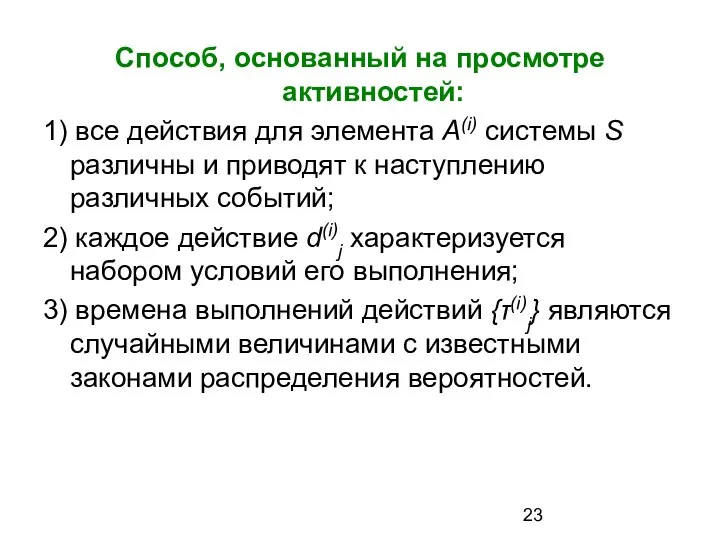 Способ, основанный на просмотре активностей:

1) все действия для элемента $A^{(i)}$ системы $S$ различны и приводят к наступлению различных событий;

2) каждое действие $d^{(i)}_j$ характеризуется набором условий его выполнения;

3) времена выполнений действий $\{\tau^{(i)}_j\}$ являются случайными величинами с известными законами распределения вероятностей.

23